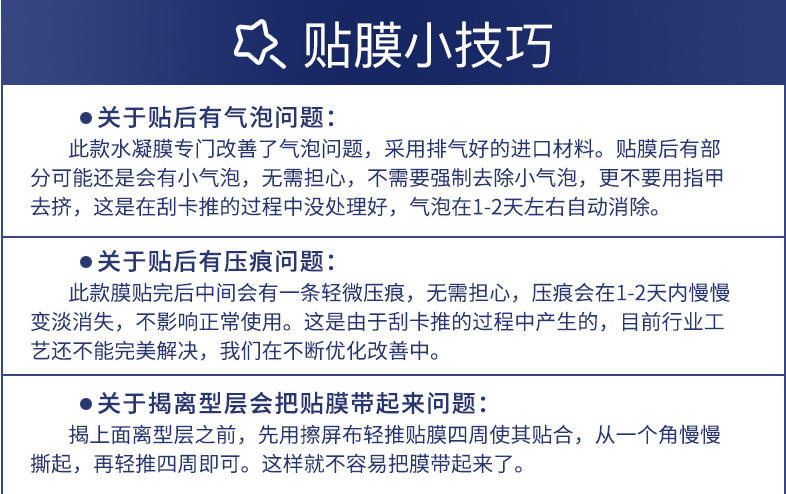 贴膜小技巧

• 关于贴后有气泡问题：
此款水凝膜专门改善了气泡问题，采用排气好的进口材料。贴膜后有部分可能还是会有小气泡，无需担心，不需要强制去除小气泡，更不要用指甲去挤，这是在刮卡推的过程中没处理好，气泡在1-2天左右自动消除。

• 关于贴后有压痕问题：
此款膜贴完后中间会有一条轻微压痕，无需担心，压痕会在1-2天内慢慢变淡消失，不影响正常使用。这是由于刮卡推的过程中产生的，目前行业工艺还不能完美解决，我们在不断优化改善中。

• 关于揭离型层会把贴膜带起来问题：
揭上面离型层之前，先用擦屏布轻推贴膜四周使其贴合，从一个角慢慢撕起，再轻推四周即可。这样就不容易把膜带起来了。